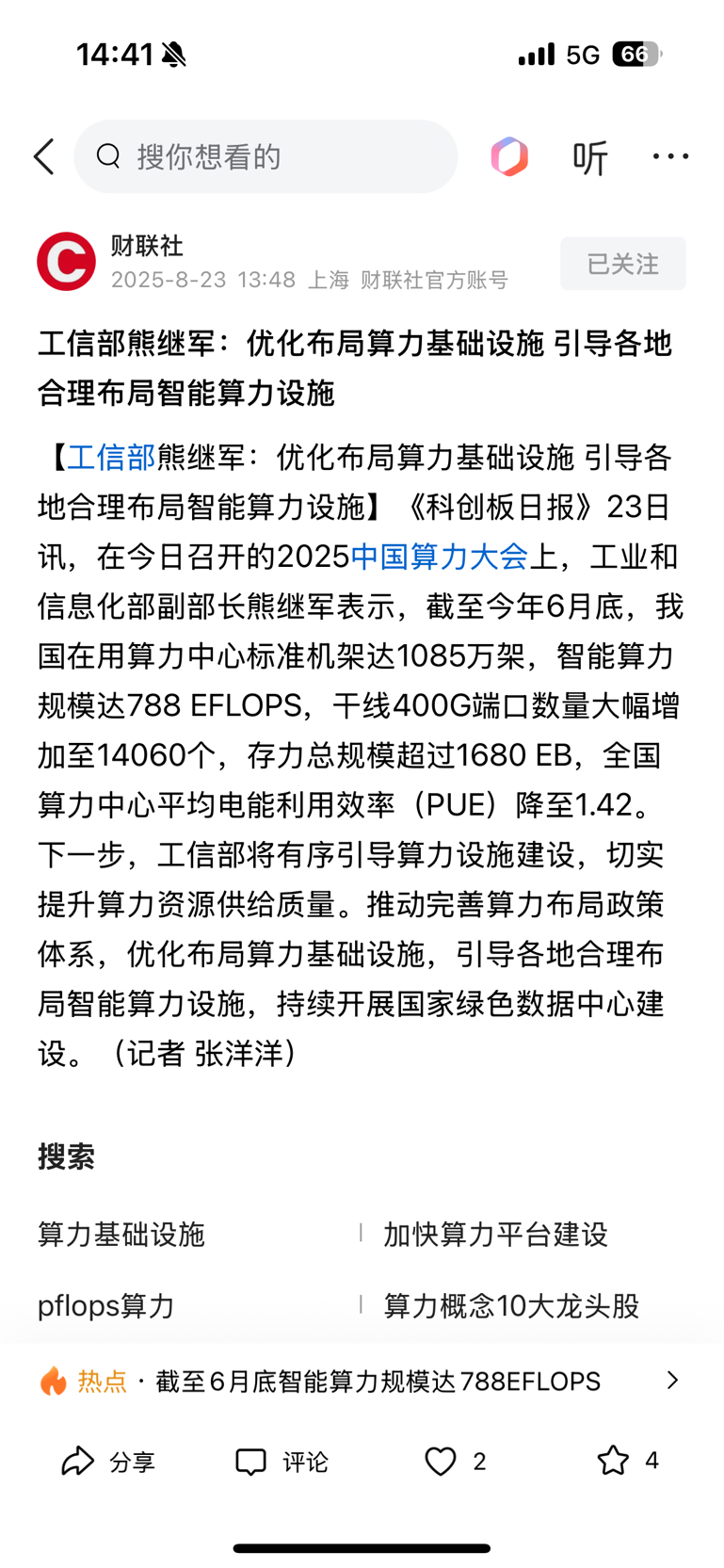 14:41 5G 66

搜你想看的

听

财联社
2025-8-23 13:48 上海 财联社官方账号
已关注

工信部熊继军：优化布局算力基础设施 引导各地合理布局智能算力设施

【工信部熊继军：优化布局算力基础设施 引导各地合理布局智能算力设施】《科创板日报》23日讯，在今日召开的2025中国算力大会上，工业和信息化部副部长熊继军表示，截至今年6月底，我国在用算力中心标准机架达1085万架，智能算力规模达788 EFLOPS，干线400G端口数量大幅增加至14060个，存力总规模超过1680 EB，全国算力中心平均电能利用效率（PUE）降至1.42。下一步，工信部将有序引导算力设施建设，切实提升算力资源供给质量。推动完善算力布局政策体系，优化布局算力基础设施，引导各地合理布局智能算力设施，持续开展国家绿色数据中心建设。（记者 张洋洋）

搜索

算力基础设施
加快算力平台建设
pflops算力
算力概念10大龙头股

热点 · 截至6月底智能算力规模达788EFLOPS

分享
评论
2
4